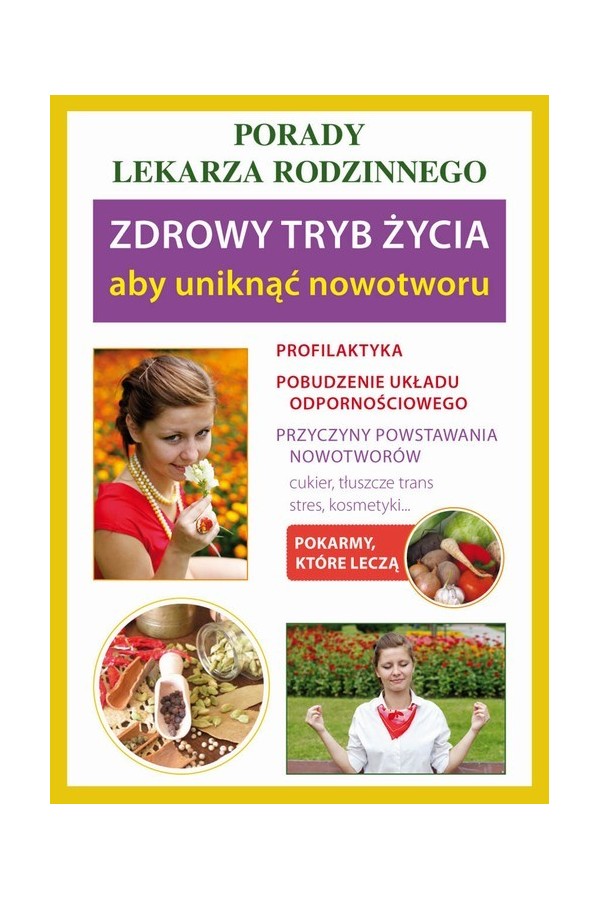 PORADY
LEKARZA RODZINNEGO

ZDROWY TRYB ŻYCIA
aby uniknąć nowotworu

PROFILAKTYKA

POBUDZENIE UKŁADU ODPORNOŚCIOWEGO

PRZYCZYNY POWSTAWANIA NOWOTWORÓW

cukier, tłuszcze trans
stres, kosmetyki...

POKARMY,
KTÓRE LECZĄ